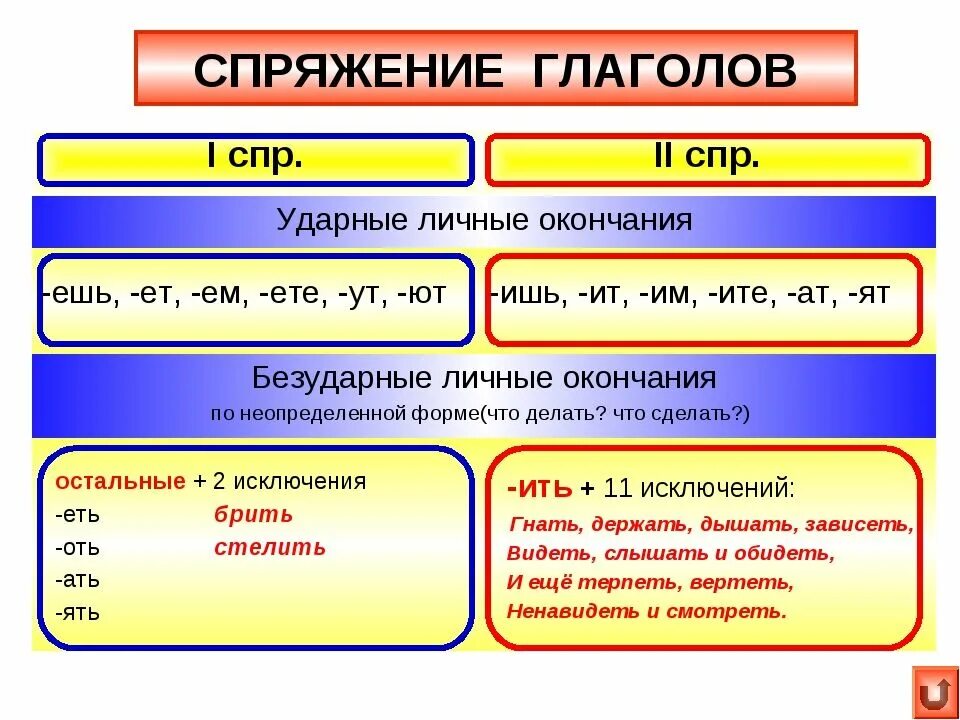 СПРЯЖЕНИЕ ГЛАГОЛОВ

I спр.

II спр.

Ударные личные окончания

-ешь, -ет, -ем, -ете, -ут, -ют

-ишь, -ит, -им, -ите, -ат, -ят

Безударные личные окончания
по неопределенной форме(что делать? что сделать?)

остальные + 2 исключения
-еть брить
-оть стелить
-ать
-ять

-ить + 11 исключений:
Гнать, держать, дышать, зависеть,
Видеть, слышать и обидеть,
И ещё терпеть, вертеть,
Ненавидеть и смотреть.